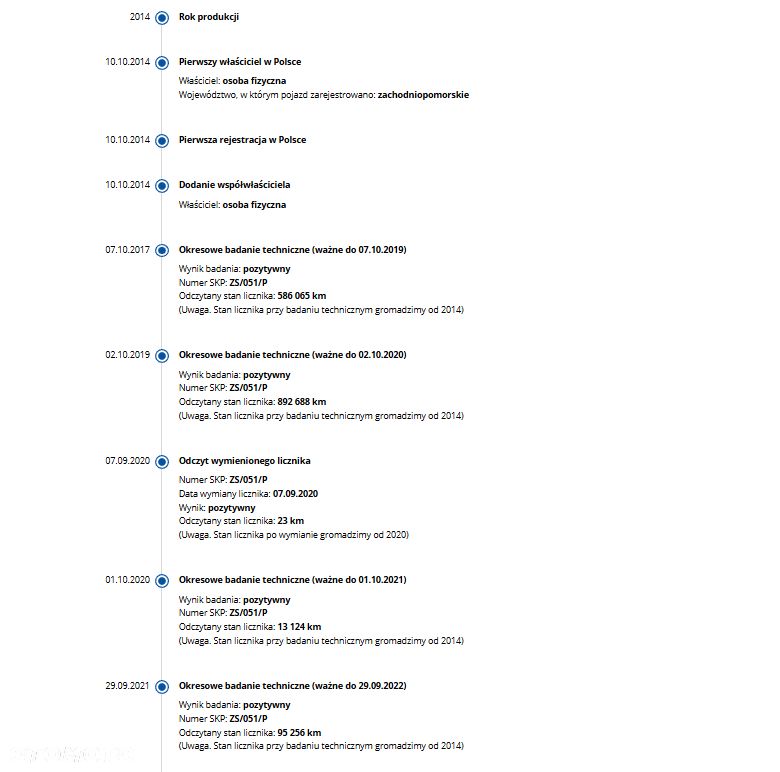 2014 Rok produkcji

10.10.2014 Pierwszy właściciel w Polsce
Właściciel: osoba fizyczna
Województwo, w którym pojazd zarejestrowano: zachodniopomorskie

10.10.2014 Pierwsza rejestracja w Polsce

10.10.2014 Dodanie współwłaściciela
Właściciel: osoba fizyczna

07.10.2017 Okresowe badanie techniczne (ważne do 07.10.2019)
Wynik badania: pozytywny
Numer SKP: ZS/051/P
Odczytany stan licznika: 586 065 km
(Uwaga. Stan licznika przy badaniu technicznym gromadzimy od 2014)

02.10.2019 Okresowe badanie techniczne (ważne do 02.10.2020)
Wynik badania: pozytywny
Numer SKP: ZS/051/P
Odczytany stan licznika: 892 688 km
(Uwaga. Stan licznika przy badaniu technicznym gromadzimy od 2014)

07.09.2020 Odczyt wymienionego licznika
Numer SKP: ZS/051/P
Data wymiany licznika: 07.09.2020
Wynik: pozytywny
Odczytany stan licznika: 23 km
(Uwaga. Stan licznika po wymianie gromadzimy od 2020)

01.10.2020 Okresowe badanie techniczne (ważne do 01.10.2021)
Wynik badania: pozytywny
Numer SKP: ZS/051/P
Odczytany stan licznika: 13 124 km
(Uwaga. Stan licznika przy badaniu technicznym gromadzimy od 2014)

29.09.2021 Okresowe badanie techniczne (ważne do 29.09.2022)
Wynik badania: pozytywny
Numer SKP: ZS/051/P
Odczytany stan licznika: 95 256 km
(Uwaga. Stan licznika przy badaniu technicznym gromadzimy od 2014)